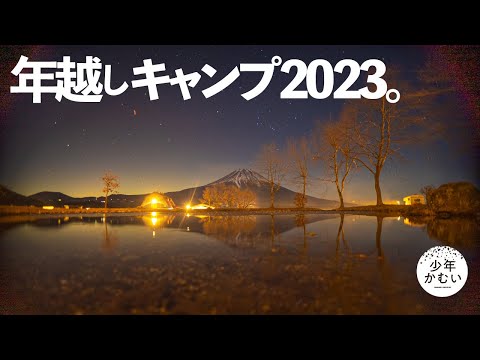 年越しキャンプ2023。

少年
かむい